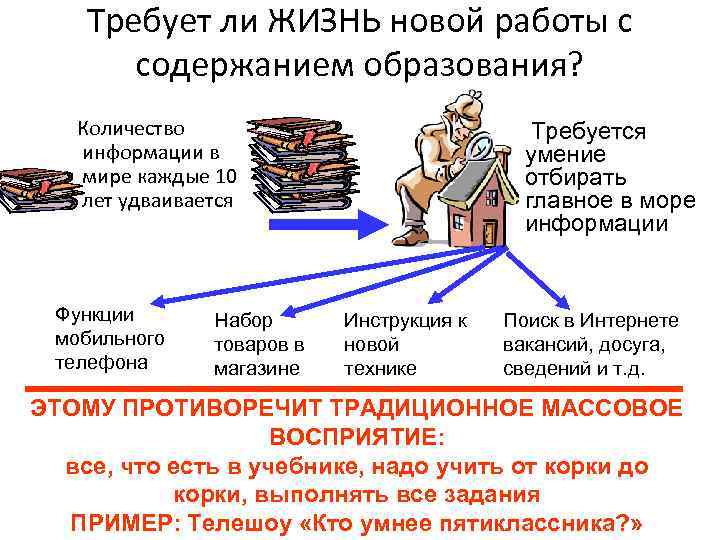 Требует ли ЖИЗНЬ новой работы с содержанием образования?

Количество информации в мире каждые 10 лет удваивается

Требуется умение отбирать главное в море информации

Функции мобильного телефона

Набор товаров в магазине

Инструкция к новой технике

Поиск в Интернете вакансий, досуга, сведений и т.д.

ЭТОМУ ПРОТИВОРЕЧИТ ТРАДИЦИОННОЕ МАССОВОЕ ВОСПРИЯТИЕ:
все, что есть в учебнике, надо учить от корки до корки, выполнять все задания
ПРИМЕР: Телешоу «Кто умнее пятиклассника?»